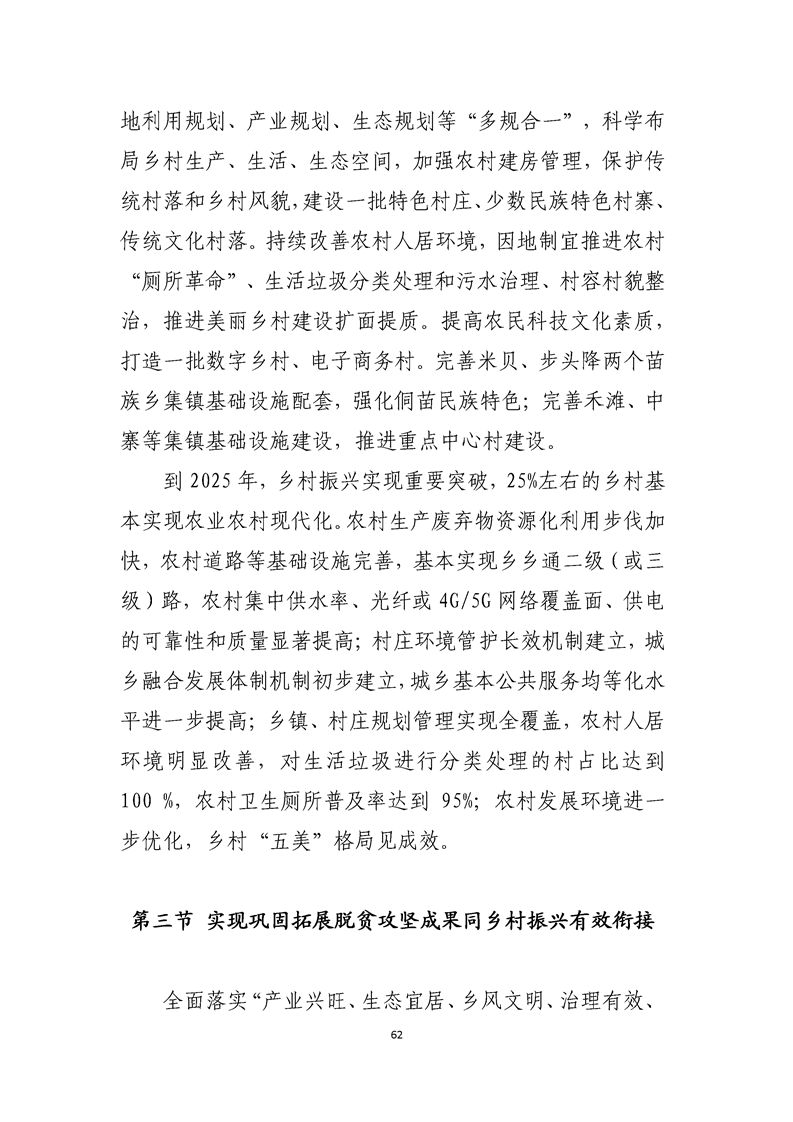 地利用规划、产业规划、生态规划等“多规合一”，科学布局乡村生产、生活、生态空间，加强农村建房管理，保护传统村落和乡村风貌，建设一批特色村庄、少数民族特色村寨、传统文化村落。持续改善农村人居环境，因地制宜推进农村“厕所革命”、生活垃圾分类处理和污水治理、村容村貌整治，推进美丽乡村建设扩面提质。提高农民科技文化素质，打造一批数字乡村、电子商务村。完善米贝、步头降两个苗族乡集镇基础设施配套，强化侗苗民族特色；完善禾滩、中寨等集镇基础设施建设，推进重点中心村建设。

到 2025 年，乡村振兴实现重要突破，25%左右的乡村基本实现农业农村现代化。农村生产废弃物资源化利用步伐加快，农村道路等基础设施完善，基本实现乡乡通二级（或三级）路，农村集中供水率、光纤或 4G/5G 网络覆盖面、供电的可靠性和质量显著提高；村庄环境管护长效机制建立，城乡融合发展体制机制初步建立，城乡基本公共服务均等化水平进一步提高；乡镇、村庄规划管理实现全覆盖，农村人居环境明显改善，对生活垃圾进行分类处理的村占比达到 100 %，农村卫生厕所普及率达到 95%；农村发展环境进一步优化，乡村“五美”格局见成效。

第三节 实现巩固拓展脱贫攻坚成果同乡村振兴有效衔接

全面落实“产业兴旺、生态宜居、乡风文明、治理有效、

62